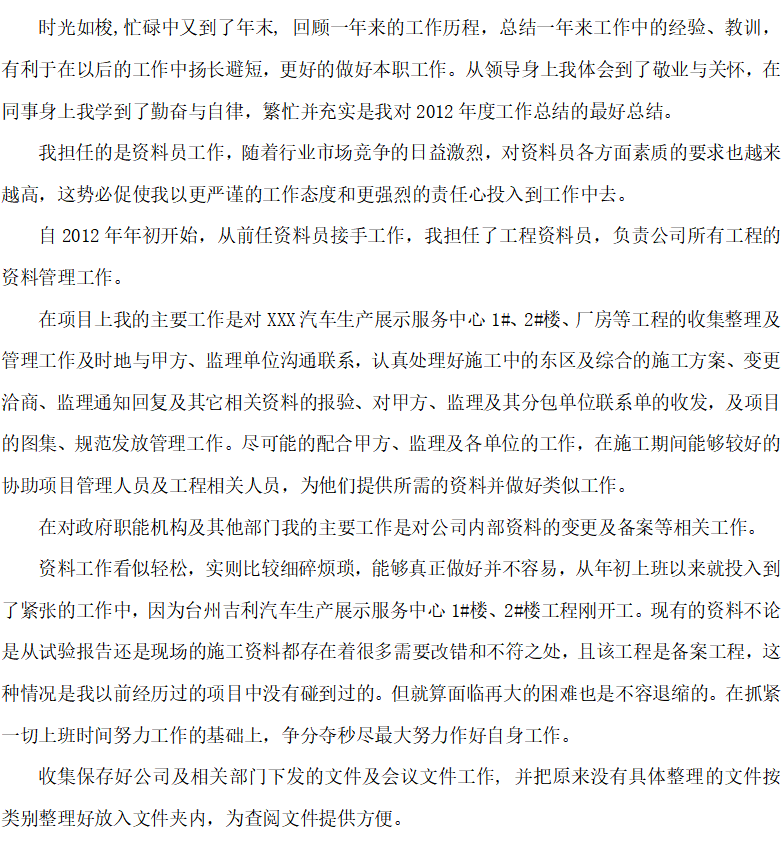 时光如梭,忙碌中又到了年末, 回顾一年来的工作历程，总结一年来工作中的经验、教训，有利于在以后的工作中扬长避短，更好的做好本职工作。从领导身上我体会到了敬业与关怀，在同事身上我学到了勤奋与自律，繁忙并充实是我对 2012 年度工作总结的最好总结。

我担任的是资料员工作，随着行业市场竞争的日益激烈，对资料员各方面素质的要求也越来越高，这势必促使我以更严谨的工作态度和更强烈的责任心投入到工作中去。

自 2012 年年初开始，从前任资料员接手工作，我担任了工程资料员，负责公司所有工程的资料管理工作。

在项目上我的主要工作是对 XXX 汽车生产展示服务中心 1#、2#楼、厂房等工程的收集整理及管理工作及时地与甲方、监理单位沟通联系，认真处理好施工中的东区及综合的施工方案、变更洽商、监理通知回复及其它相关资料的报验、对甲方、监理及其分包单位联系单的收发，及项目的图集、规范发放管理工作。尽可能的配合甲方、监理及各单位的工作，在施工期间能够较好的协助项目管理人员及工程相关人员，为他们提供所需的资料并做好类似工作。

在对政府职能机构及其他部门我的主要工作是对公司内部资料的变更及备案等相关工作。

资料工作看似轻松，实则比较细碎烦琐，能够真正做好并不容易，从年初上班以来就投入到了紧张的工作中，因为台州吉利汽车生产展示服务中心 1#楼、2#楼工程刚开工。现有的资料不论是从试验报告还是现场的施工资料都存在着很多需要改错和不符之处，且该工程是备案工程，这种情况是我以前经历过的项目中没有碰到过的。但就算面临再大的困难也是不容退缩的。在抓紧一切上班时间努力工作的基础上，争分夺秒尽最大努力作好自身工作。

收集保存好公司及相关部门下发的文件及会议文件工作，并把原来没有具体整理的文件按类别整理好放入文件夹内，为查阅文件提供方便。